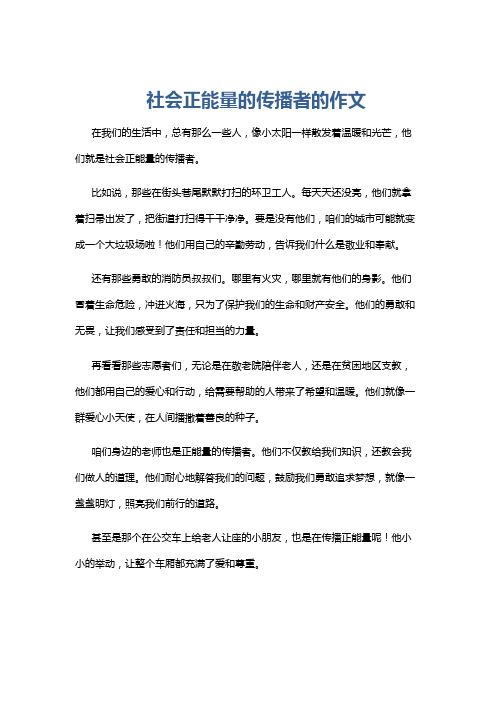 社会正能量的传播者的作文

在我们的生活中，总有那么一些人，像小太阳一样散发着温暖和光芒，他们就是社会正能量的传播者。

比如说，那些在街头巷尾默默打扫的环卫工人。每天天还没亮，他们就拿着扫帚出发了，把街道打扫得干干净净。要是没有他们，咱们的城市可能就变成一个大垃圾场啦！他们用自己的辛勤劳动，告诉我们什么是敬业和奉献。

还有那些勇敢的消防员叔叔们。哪里有火灾，哪里就有他们的身影。他们冒着生命危险，冲进火海，只为了保护我们的生命和财产安全。他们的勇敢和无畏，让我们感受到了责任和担当的力量。

再看看那些志愿者们，无论是在敬老院陪伴老人，还是在贫困地区支教，他们都用自己的爱心和行动，给需要帮助的人带来了希望和温暖。他们就像一群爱心小天使，在人间播撒着善良的种子。

咱们身边的老师也是正能量的传播者。他们不仅教给我们知识，还教会我们做人的道理。他们耐心地解答我们的问题，鼓励我们勇敢追求梦想，就像一盏盏明灯，照亮我们前行的道路。

甚至是那个在公交车上给老人让座的小朋友，也是在传播正能量呢！他小小的举动，让整个车厢都充满了爱和尊重。